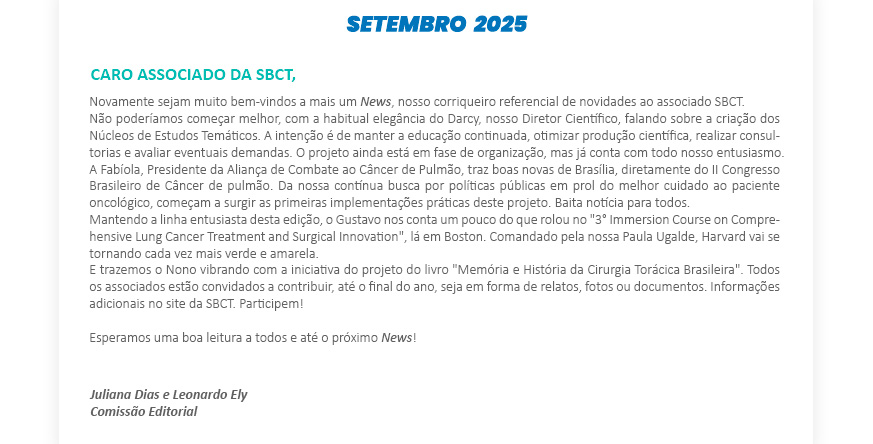 SETEMBRO 2025

CARO ASSOCIADO DA SBCT,

Novamente sejam muito bem-vindos a mais um News, nosso corriqueiro referencial de novidades ao associado SBCT.
Não poderíamos começar melhor, com a habitual elegância do Darcy, nosso Diretor Científico, falando sobre a criação dos Núcleos de Estudos Temáticos. A intenção é de manter a educação continuada, otimizar produção científica, realizar consultorias e avaliar eventuais demandas. O projeto ainda está em fase de organização, mas já conta com todo nosso entusiasmo.
A Fabíola, Presidente da Aliança de Combate ao Câncer de Pulmão, traz boas novas de Brasília, diretamente do II Congresso Brasileiro de Câncer de pulmão. Da nossa contínua busca por políticas públicas em prol do melhor cuidado ao paciente oncológico, começam a surgir as primeiras implementações práticas deste projeto. Baita notícia para todos.
Mantendo a linha entusiasta desta edição, o Gustavo nos conta um pouco do que rolou no "3° Immersion Course on Comprehensive Lung Cancer Treatment and Surgical Innovation", lá em Boston. Comandado pela nossa Paula Ugalde, Harvard vai se tornando cada vez mais verde e amarela.
E trazemos o Nono vibrando com a iniciativa do projeto do livro "Memória e História da Cirurgia Torácica Brasileira". Todos os associados estão convidados a contribuir, até o final do ano, seja em forma de relatos, fotos ou documentos. Informações adicionais no site da SBCT. Participem!

Esperamos uma boa leitura a todos e até o próximo News!

Juliana Dias e Leonardo Ely
Comissão Editorial